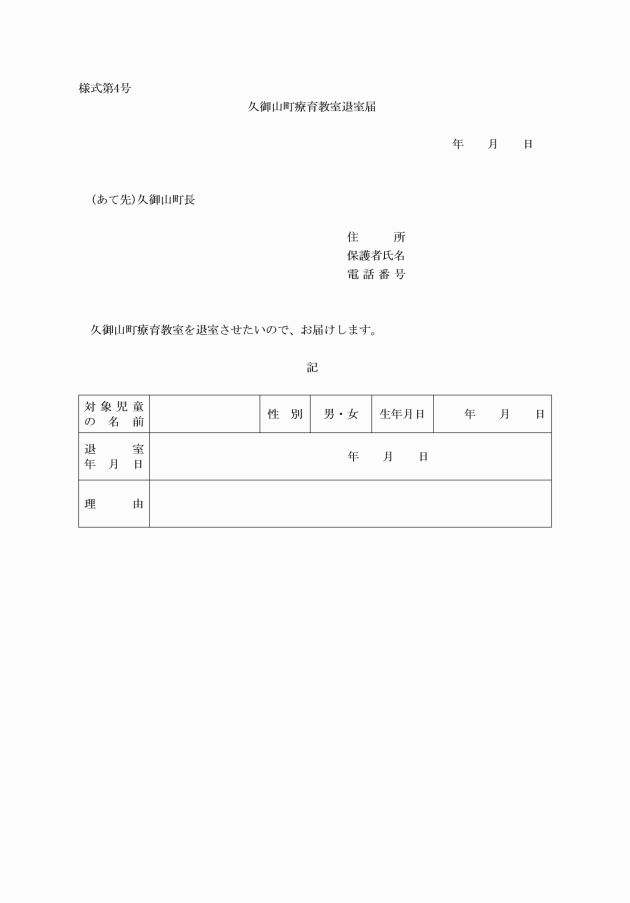 様式第4号

久御山町療育教室退室届

年　月　日

(あて先)久御山町長

住　所
保護者氏名
電話番号

久御山町療育教室を退室させたいので、お届けします。

記

| 対象児童の名前 | | 性別 | 男・女 | 生年月日 | 年　月　日 |
|---|---|---|---|---|---|
| 退室年月日 | 年　月　日 | | | | |
| 理由 | | | | | |